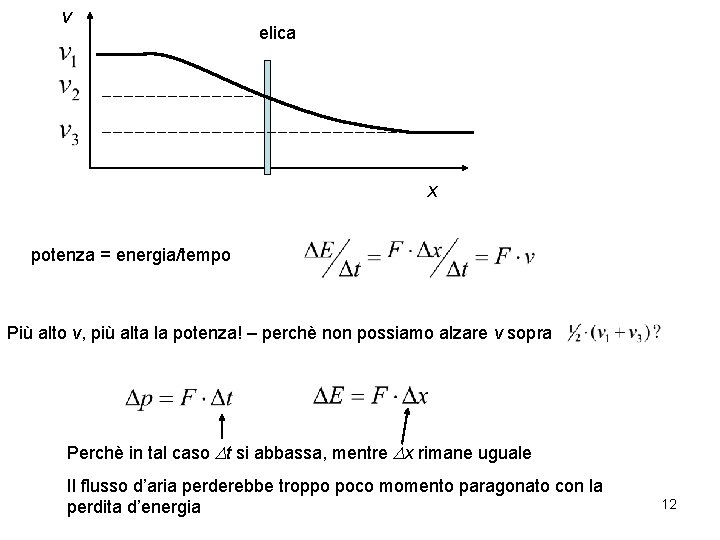 $v$

elica

$v_1$

$v_2$

$v_3$

$x$

potenza = energia/tempo

$\Delta E / \Delta t = F \cdot \Delta x / \Delta t = F \cdot v$

Più alto $v$, più alta la potenza! – perchè non possiamo alzare $v$ sopra $\frac{1}{2} \cdot (v_1 + v_3)$?

$\Delta p = F \cdot \Delta t$

$\Delta E = F \cdot \Delta x$

Perchè in tal caso $\Delta t$ si abbassa, mentre $\Delta x$ rimane uguale

Il flusso d'aria perderebbe troppo poco momento paragonato con la perdita d'energia

12